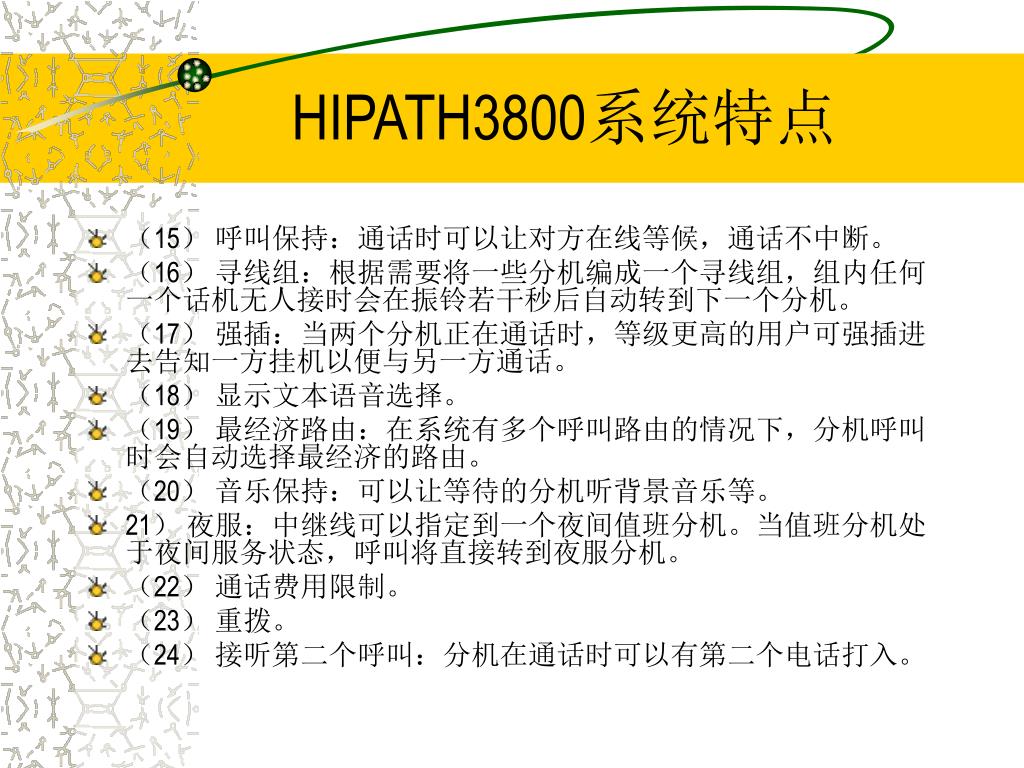 HIPATH3800系统特点

（15） 呼叫保持：通话时可以让对方在线等候，通话不中断。

（16） 寻线组：根据需要将一些分机编成一个寻线组，组内任何一个话机无人接时会在振铃若干秒后自动转到下一个分机。

（17） 强插：当两个分机正在通话时，等级更高的用户可强插进去告知一方挂机以便与另一方通话。

（18） 显示文本语音选择。

（19） 最经济路由：在系统有多个呼叫路由的情况下，分机呼叫时会自动选择最经济的路由。

（20） 音乐保持：可以让等待的分机听背景音乐等。

21） 夜服：中继线可以指定到一个夜间值班分机。当值班分机处于夜间服务状态，呼叫将直接转到夜服分机。

（22） 通话费用限制。

（23） 重拨。

（24） 接听第二个呼叫：分机在通话时可以有第二个电话打入。